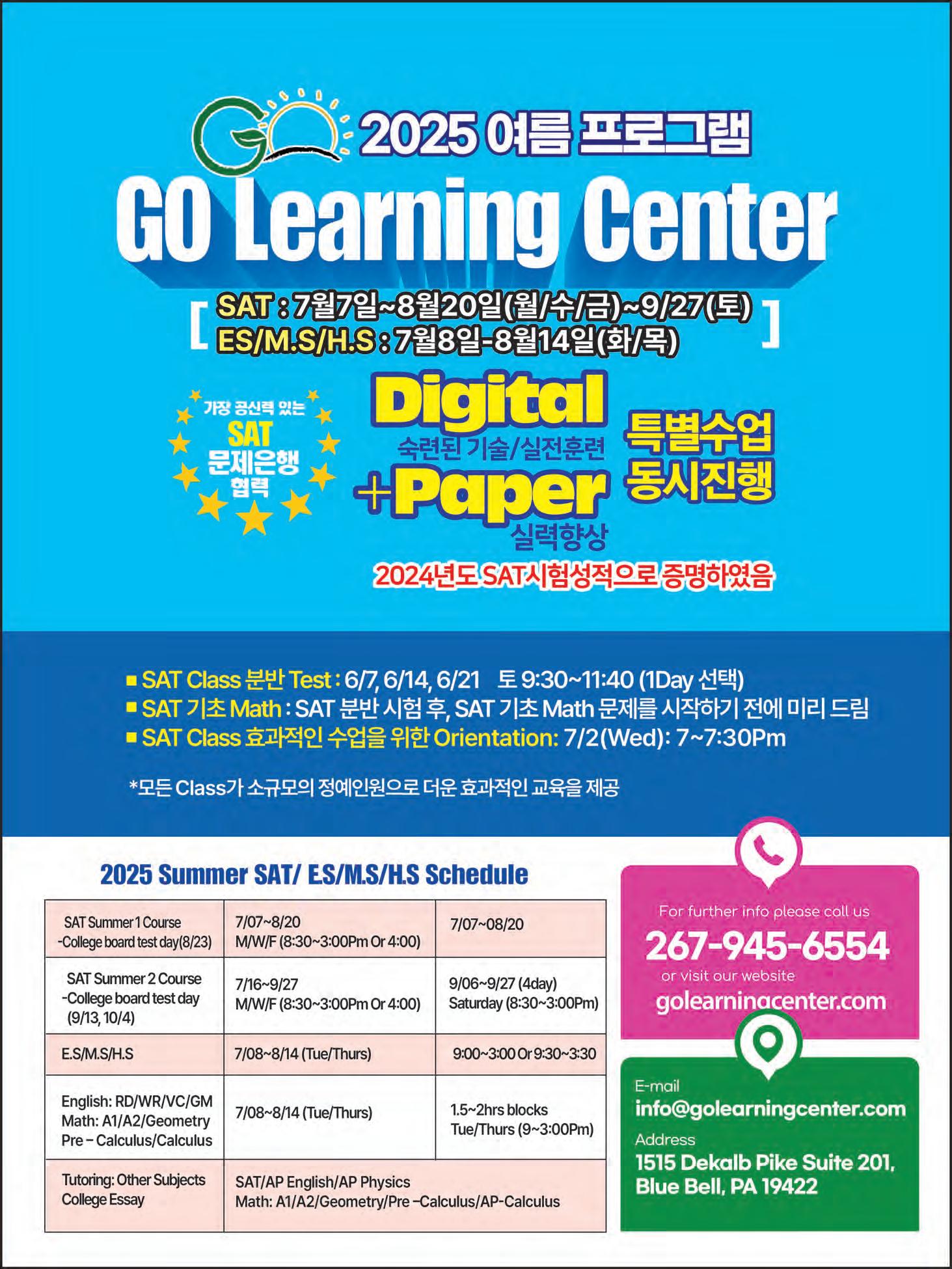 GO 2025 여름 프로그램

GO Learning Center

[ SAT : 7월7일~8월20일(월/수/금)~9/27(토)
ES/M.S/H.S : 7월8일-8월14일(화/목) ]

가장 공신력 있는 SAT 문제은행 협력

Digital
숙련된 기술/실전훈련
+Paper
실력향상

특별수업 동시진행

2024년도 SAT시험성적으로 증명하였음

■ SAT Class 분반 Test : 6/7, 6/14, 6/21 토 9:30~11:40 (1Day 선택)
■ SAT 기초 Math : SAT 분반 시험 후, SAT 기초 Math 문제를 시작하기 전에 미리 드림
■ SAT Class 효과적인 수업을 위한 Orientation: 7/2(Wed): 7~7:30Pm

*모든 Class가 소규모의 정예인원으로 더운 효과적인 교육을 제공

2025 Summer SAT/ E.S/M.S/H.S Schedule

| SAT Summer 1 Course -College board test day(8/23) | 7/07~8/20 M/W/F (8:30~3:00Pm Or 4:00) | 7/07~08/20 |
|---|---|---|
| SAT Summer 2 Course -College board test day (9/13, 10/4) | 7/16~9/27 M/W/F (8:30~3:00Pm Or 4:00) | 9/06~9/27 (4day) Saturday (8:30~3:00Pm) |
| E.S/M.S/H.S | 7/08~8/14 (Tue/Thurs) | 9:00~3:00 Or 9:30~3:30 |
| English: RD/WR/VC/GM Math: A1/A2/Geometry Pre – Calculus/Calculus | 7/08~8/14 (Tue/Thurs) | 1.5~2hrs blocks Tue/Thurs (9~3:00Pm) |
| Tutoring: Other Subjects College Essay | SAT/AP English/AP Physics Math: A1/A2/Geometry/Pre –Calculus/AP-Calculus | |

For further info please call us
267-945-6554
or visit our website
golearningcenter.com

E-mail
info@golearningcenter.com
Address
1515 Dekalb Pike Suite 201, Blue Bell, PA 19422